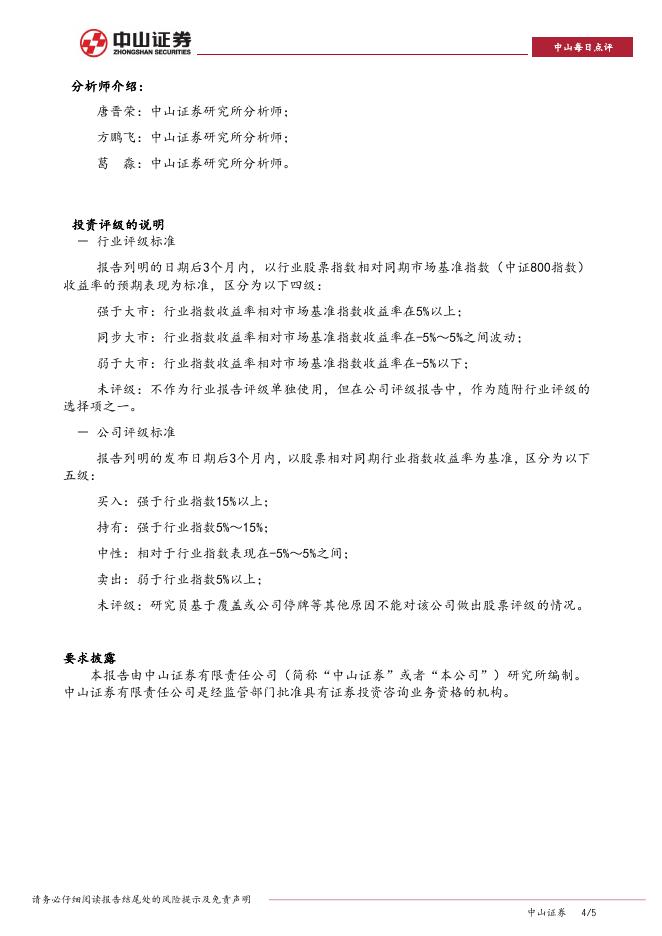 中山证券
ZHONGSHAN SECURITIES

中山每日点评

分析师介绍：

唐晋荣：中山证券研究所分析师；

方鹏飞：中山证券研究所分析师；

葛 淼：中山证券研究所分析师。

投资评级的说明

— 行业评级标准

报告列明的日期后3个月内，以行业股票指数相对同期市场基准指数（中证800指数）收益率的预期表现为标准，区分为以下四级：

强于大市：行业指数收益率相对市场基准指数收益率在5%以上；

同步大市：行业指数收益率相对市场基准指数收益率在-5%～5%之间波动；

弱于大市：行业指数收益率相对市场基准指数收益率在-5%以下；

未评级：不作为行业报告评级单独使用，但在公司评级报告中，作为随附行业评级的选择项之一。

— 公司评级标准

报告列明的发布日期后3个月内，以股票相对同期行业指数收益率为基准，区分为以下五级：

买入：强于行业指数15%以上；

持有：强于行业指数5%～15%；

中性：相对于行业指数表现在-5%～5%之间；

卖出：弱于行业指数5%以上；

未评级：研究员基于覆盖或公司停牌等其他原因不能对该公司做出股票评级的情况。

要求披露

本报告由中山证券有限责任公司（简称“中山证券”或者“本公司”）研究所编制。中山证券有限责任公司是经监管部门批准具有证券投资咨询业务资格的机构。

请务必仔细阅读报告结尾处的风险提示及免责声明

中山证券 4/5